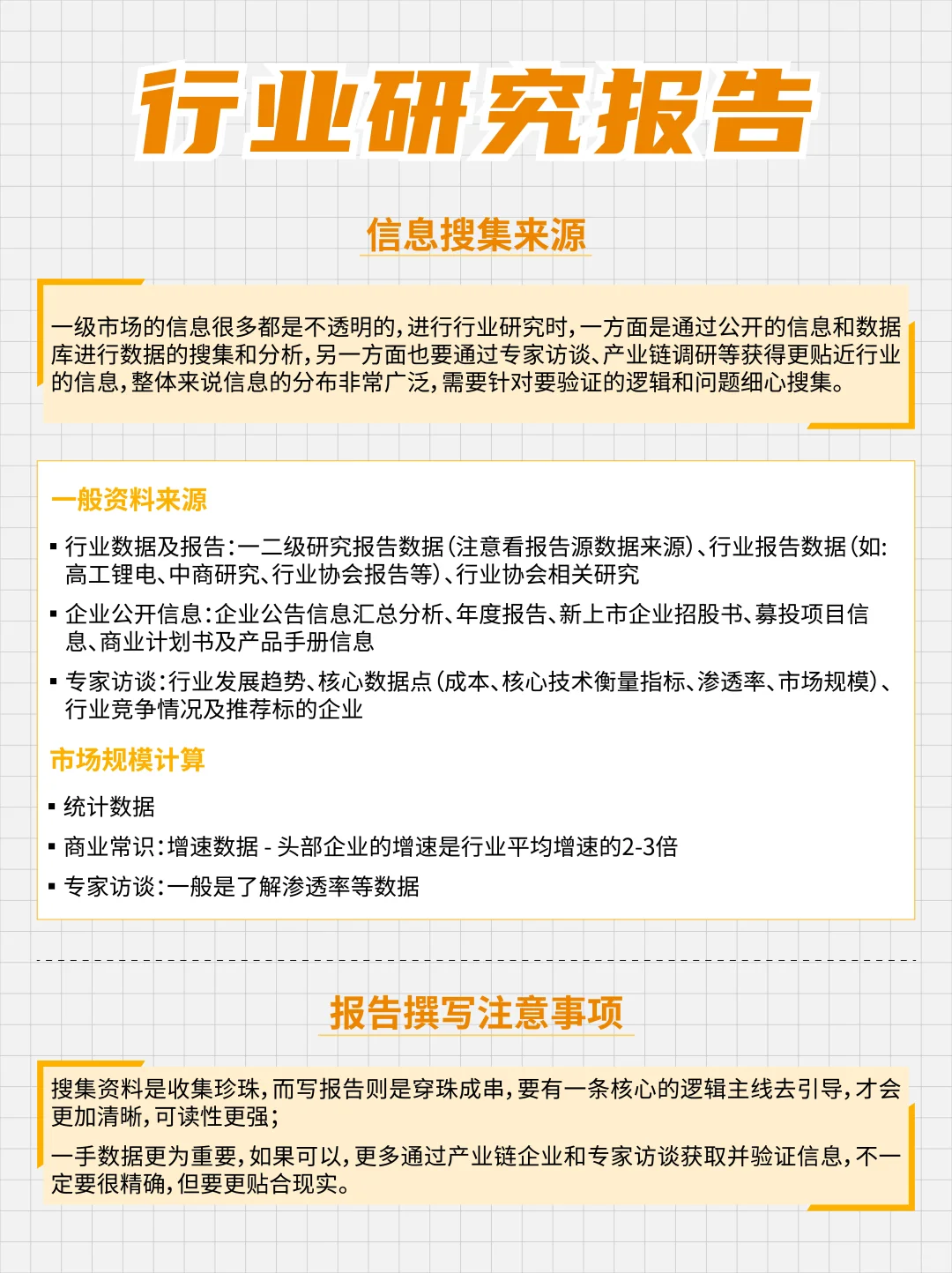 行业研究报告

信息搜集来源

一级市场的信息很多都是不透明的，进行行业研究时，一方面是通过公开的信息和数据库进行数据的搜集和分析，另一方面也要通过专家访谈、产业链调研等获得更贴近行业的信息，整体来说信息的分布非常广泛，需要针对要验证的逻辑和问题细心搜集。

一般资料来源

▪ 行业数据及报告：一二级研究报告数据（注意看报告源数据来源）、行业报告数据（如：高工锂电、中商研究、行业协会报告等）、行业协会相关研究

▪ 企业公开信息：企业公告信息汇总分析、年度报告、新上市企业招股书、募投项目信息、商业计划书及产品手册信息

▪ 专家访谈：行业发展趋势、核心数据点（成本、核心技术衡量指标、渗透率、市场规模）、行业竞争情况及推荐标的企业

市场规模计算

▪ 统计数据

▪ 商业常识：增速数据 - 头部企业的增速是行业平均增速的2-3倍

▪ 专家访谈：一般是了解渗透率等数据

报告撰写注意事项

搜集资料是收集珍珠，而写报告则是穿珠成串，要有一条核心的逻辑主线去引导，才会更加清晰，可读性更强；

一手数据更为重要，如果可以，更多通过产业链企业和专家访谈获取并验证信息，不一定要很精确，但要更贴合现实。